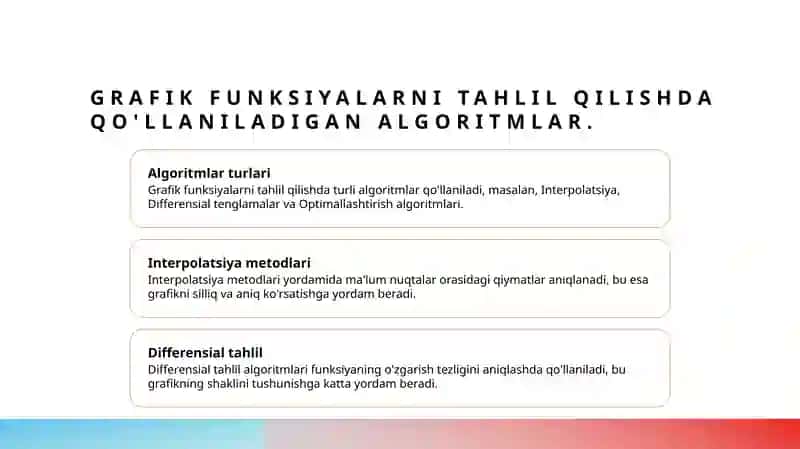 GRAFIK FUNKSIYALARNI TAHLIL QILISHDA QO'LLANILADIGAN ALGORITMLAR.

Algoritmlar turlari
Grafik funksiyalarni tahlil qilishda turli algoritmlar qo'llaniladi, masalan, Interpolatsiya, Differensial tenglamalar va Optimallashtirish algoritmlari.

Interpolatsiya metodlari
Interpolatsiya metodlari yordamida ma'lum nuqtalar orasidagi qiymatlar aniqlanadi, bu esa grafikni silliq va aniq ko'rsatishga yordam beradi.

Differensial tahlil
Differensial tahlil algoritmlari funksiyaning o'zgarish tezligini aniqlashda qo'llaniladi, bu grafikning shaklini tushunishga katta yordam beradi.